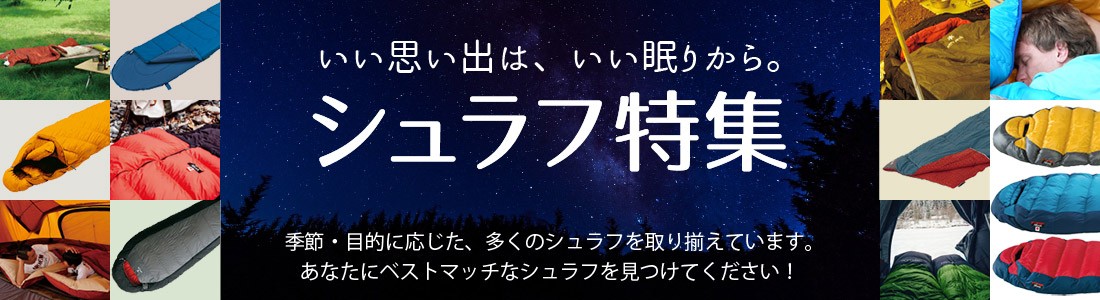 いい思い出は、いい眠りから。

シュラフ特集

季節・目的に応じた、多くのシュラフを取り揃えています。
あなたにベストマッチなシュラフを見つけてください！